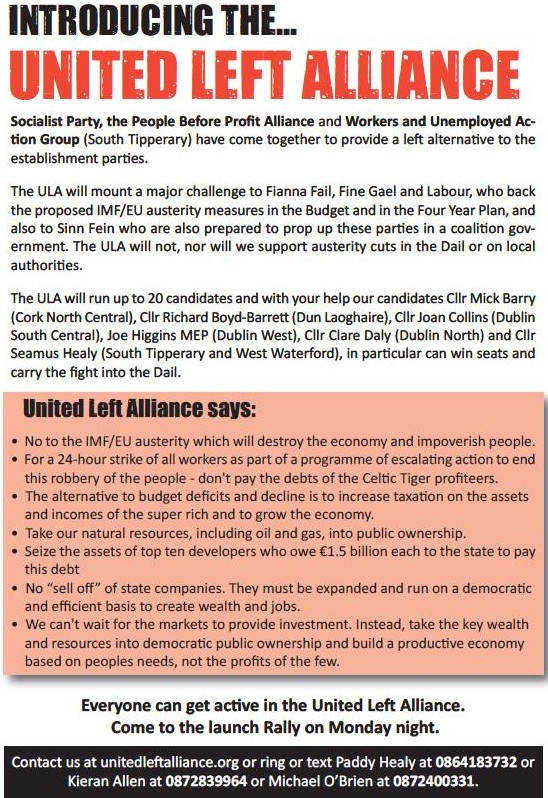 INTRODUCING THE...
UNITED LEFT ALLIANCE

Socialist Party, the People Before Profit Alliance and Workers and Unemployed Action Group (South Tipperary) have come together to provide a left alternative to the establishment parties.

The ULA will mount a major challenge to Fianna Fail, Fine Gael and Labour, who back the proposed IMF/EU austerity measures in the Budget and in the Four Year Plan, and also to Sinn Fein who are also prepared to prop up these parties in a coalition government. The ULA will not, nor will we support austerity cuts in the Dail or on local authorities.

The ULA will run up to 20 candidates and with your help our candidates Cllr Mick Barry (Cork North Central), Cllr Richard Boyd-Barrett (Dun Laoghaire), Cllr Joan Collins (Dublin South Central), Joe Higgins MEP (Dublin West), Cllr Clare Daly (Dublin North) and Cllr Seamus Healy (South Tipperary and West Waterford), in particular can win seats and carry the fight into the Dail.

United Left Alliance says:

• No to the IMF/EU austerity which will destroy the economy and impoverish people.
• For a 24-hour strike of all workers as part of a programme of escalating action to end this robbery of the people - don't pay the debts of the Celtic Tiger profiteers.
• The alternative to budget deficits and decline is to increase taxation on the assets and incomes of the super rich and to grow the economy.
• Take our natural resources, including oil and gas, into public ownership.
• Seize the assets of top ten developers who owe €1.5 billion each to the state to pay this debt
• No "sell off" of state companies. They must be expanded and run on a democratic and efficient basis to create wealth and jobs.
• We can't wait for the markets to provide investment. Instead, take the key wealth and resources into democratic public ownership and build a productive economy based on peoples needs, not the profits of the few.

Everyone can get active in the United Left Alliance.
Come to the launch Rally on Monday night.

Contact us at unitedleftalliance.org or ring or text Paddy Healy at 0864183732 or Kieran Allen at 0872839964 or Michael O'Brien at 0872400331.